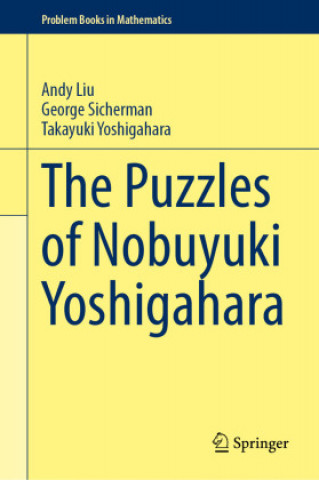 Problem Books in Mathematics

Andy Liu
George Sicherman
Takayuki Yoshigahara

The Puzzles of Nobuyuki Yoshigahara

Springer